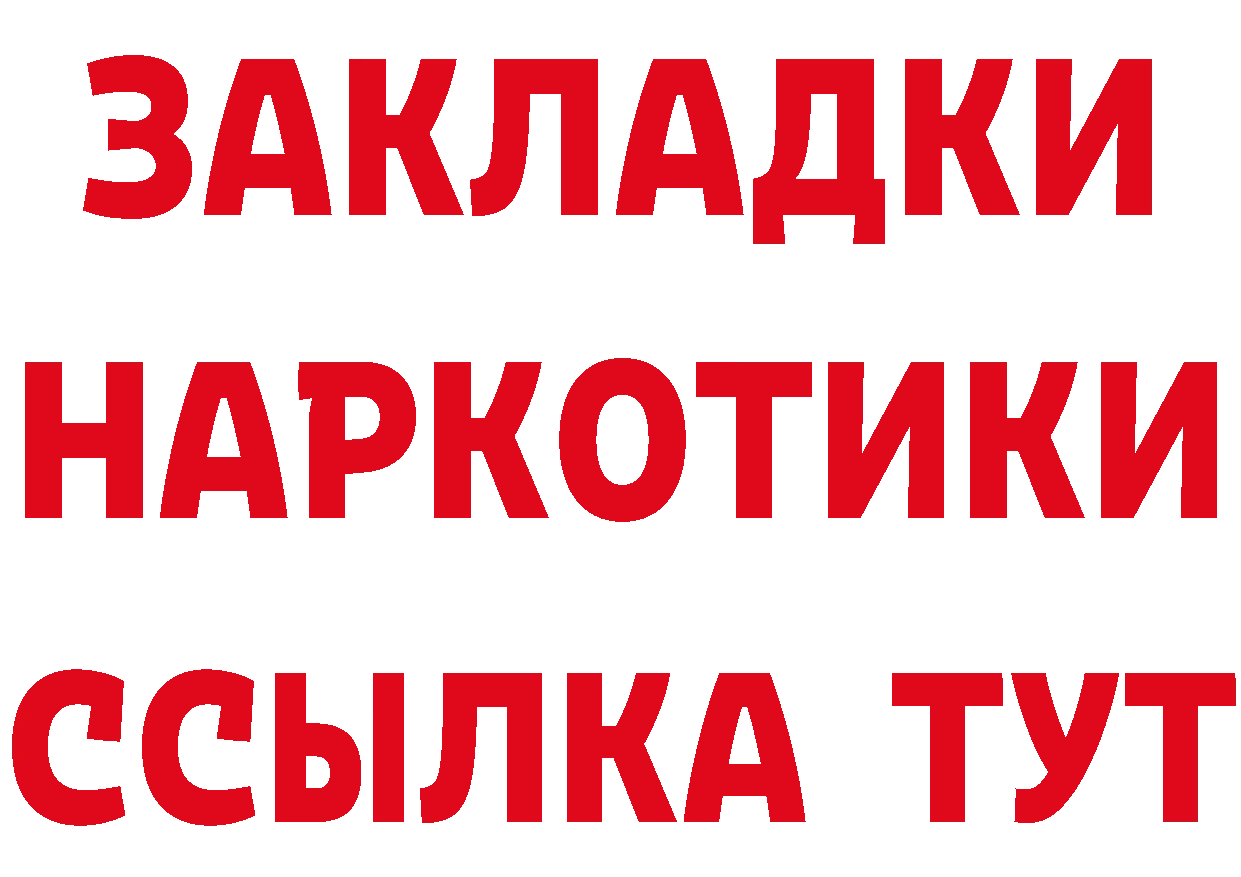 ЗАКЛАДКИ
НАРКОТИКИ
ССЫЛКА ТУТ